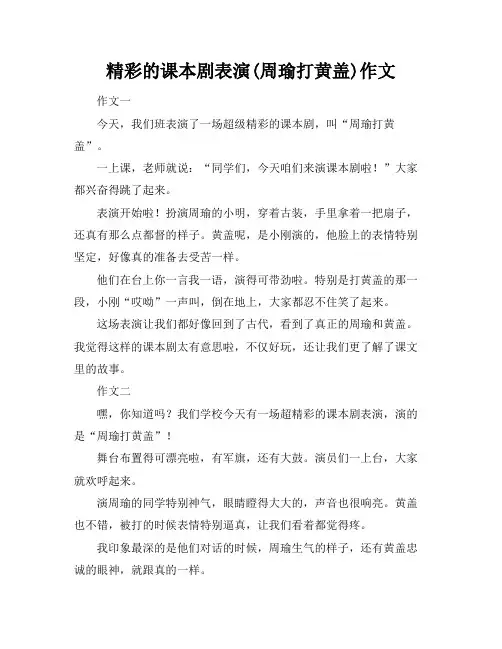 精彩的课本剧表演(周瑜打黄盖)作文

作文一

今天，我们班表演了一场超级精彩的课本剧，叫“周瑜打黄盖”。

一上课，老师就说：“同学们，今天咱们来演课本剧啦！”大家都兴奋得跳了起来。

表演开始啦！扮演周瑜的小明，穿着古装，手里拿着一把扇子，还真有那么点都督的样子。黄盖呢，是小刚演的，他脸上的表情特别坚定，好像真的准备去受苦一样。

他们在台上你一言我一语，演得可带劲啦。特别是打黄盖的那一段，小刚“哎呦”一声叫，倒在地上，大家都忍不住笑了起来。

这场表演让我们都好像回到了古代，看到了真正的周瑜和黄盖。我觉得这样的课本剧太有意思啦，不仅好玩，还让我们更了解了课文里的故事。

作文二

嘿，你知道吗？我们学校今天有一场超精彩的课本剧表演，演的是“周瑜打黄盖”！

舞台布置得可漂亮啦，有军旗，还有大鼓。演员们一上台，大家就欢呼起来。

演周瑜的同学特别神气，眼睛瞪得大大的，声音也很响亮。黄盖也不错，被打的时候表情特别逼真，让我们看着都觉得疼。

我印象最深的是他们对话的时候，周瑜生气的样子，还有黄盖忠诚的眼神，就跟真的一样。